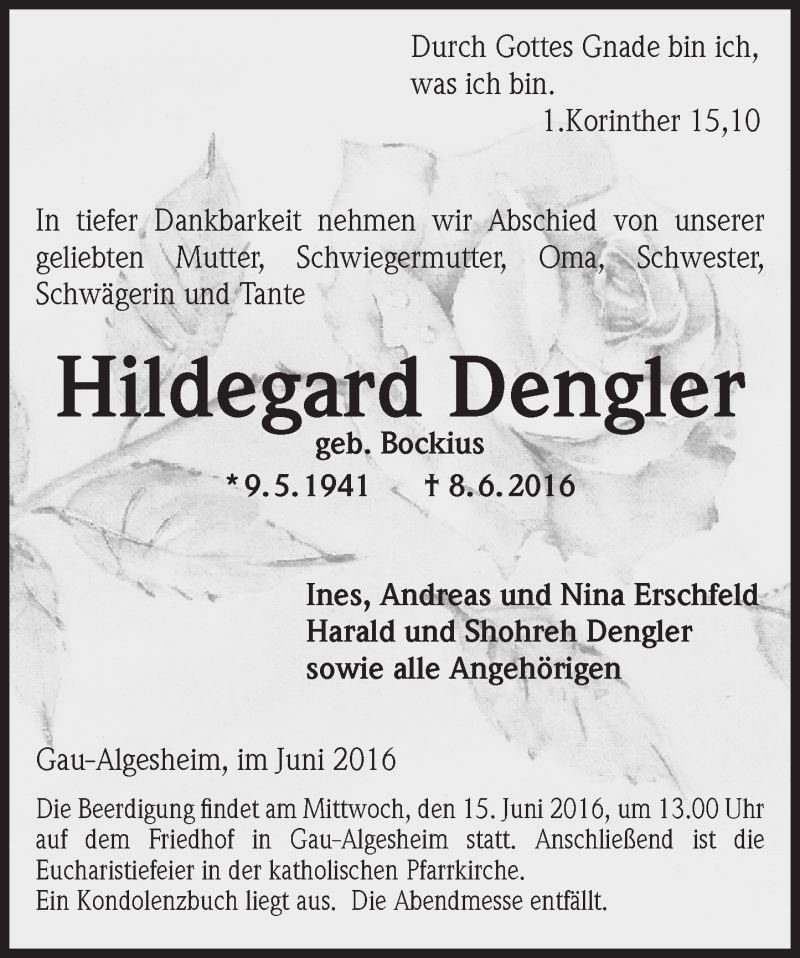 Durch Gottes Gnade bin ich, was ich bin.
1.Korinther 15,10

In tiefer Dankbarkeit nehmen wir Abschied von unserer geliebten Mutter, Schwiegermutter, Oma, Schwester, Schwägerin und Tante

Hildegard Dengler
geb. Bockius
*9.5.1941 † 8.6.2016

Ines, Andreas und Nina Erschfeld
Harald und Shohreh Dengler
sowie alle Angehörigen

Gau-Algesheim, im Juni 2016

Die Beerdigung findet am Mittwoch, den 15. Juni 2016, um 13.00 Uhr auf dem Friedhof in Gau-Algesheim statt. Anschließend ist die Eucharistiefeier in der katholischen Pfarrkirche.
Ein Kondolenzbuch liegt aus. Die Abendmesse entfällt.